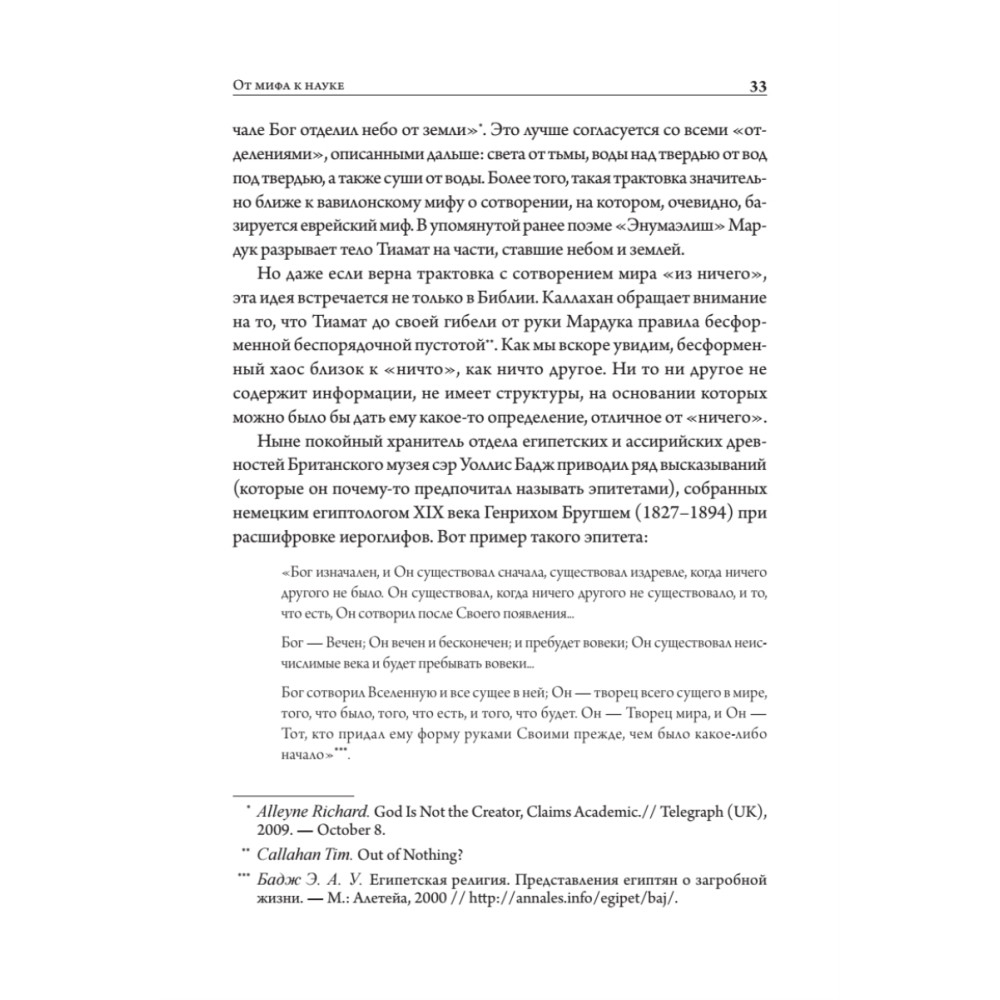 От мифа к науке 33

чале Бог отделил небо от земли»*. Это лучше согласуется со всеми «отделениями», описанными дальше: света от тьмы, воды над твердью от вод под твердью, а также суши от воды. Более того, такая трактовка значительно ближе к вавилонскому мифу о сотворении, на котором, очевидно, базируется еврейский миф. В упомянутой ранее поэме «Энумаэлиш» Мардук разрывает тело Тиамат на части, ставшие небом и землей.

Но даже если верна трактовка с сотворением мира «из ничего», эта идея встречается не только в Библии. Каллахан обращает внимание на то, что Тиамат до своей гибели от руки Мардука правила бесформенной беспорядочной пустотой**. Как мы вскоре увидим, бесформенный хаос близок к «ничто», как ничто другое. Ни то ни другое не содержит информации, не имеет структуры, на основании которых можно было бы дать ему какое-то определение, отличное от «ничего».

Ныне покойный хранитель отдела египетских и ассирийских древностей Британского музея сэр Уоллис Бадж приводил ряд высказываний (которые он почему-то предпочитал называть эпитетами), собранных немецким египтологом XIX века Генрихом Бругшем (1827–1894) при расшифровке иероглифов. Вот пример такого эпитета:

«Бог изначален, и Он существовал сначала, существовал издревле, когда ничего другого не было. Он существовал, когда ничего другого не существовало, и то, что есть, Он сотворил после Своего появления...

Бог — Вечен; Он вечен и бесконечен; и пребудет вовеки; Он существовал неисчислимые века и будет пребывать вовеки...

Бог сотворил Вселенную и все сущее в ней; Он — творец всего сущего в мире, того, что было, того, что есть, и того, что будет. Он — Творец мира, и Он — Тот, кто придал ему форму руками Своими прежде, чем было какое-либо начало»***.

* Alleyne Richard. God Is Not the Creator, Claims Academic.// Telegraph (UK), 2009. — October 8.

** Callahan Tim. Out of Nothing?

*** Бадж Э. А. У. Египетская религия. Представления египтян о загробной жизни. — М.: Алетейа, 2000 // http://annales.info/egipet/baj/.